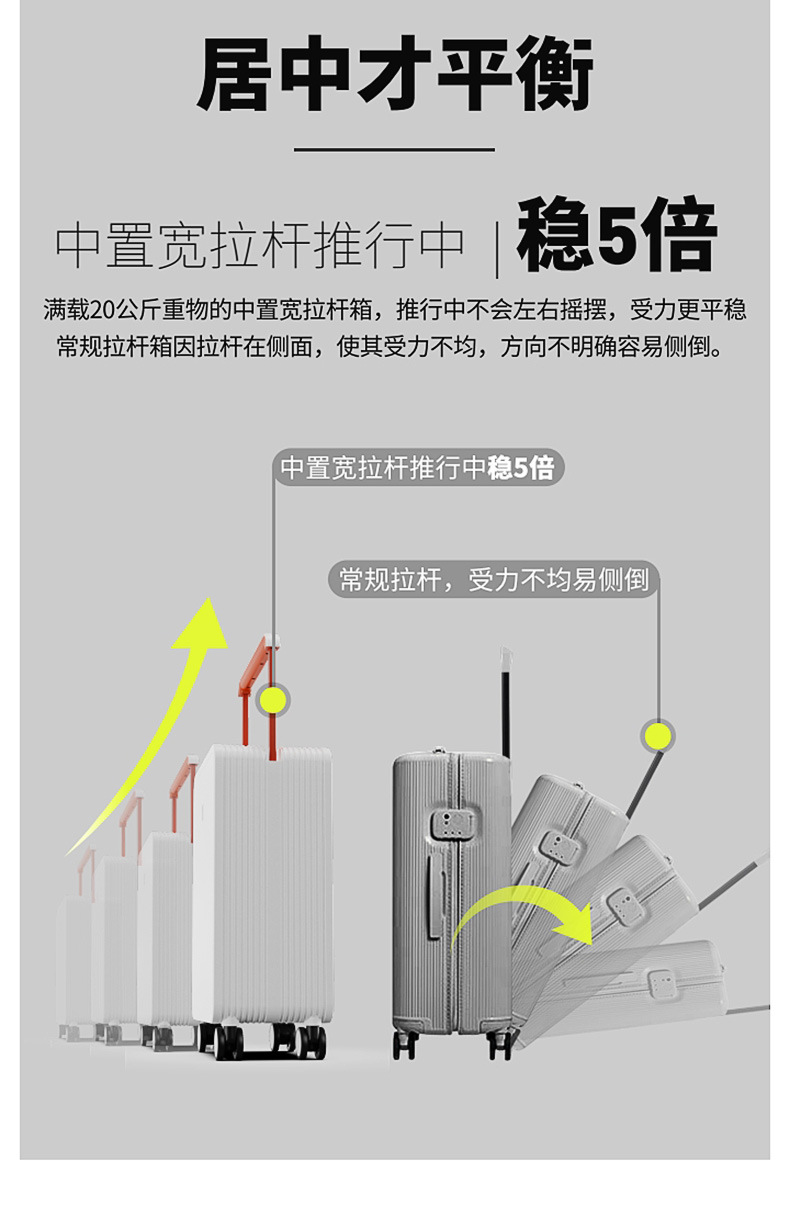 居中才平衡

中置宽拉杆推行中 | 稳5倍

满载20公斤重物的中置宽拉杆箱，推行中不会左右摇摆，受力更平稳
常规拉杆箱因拉杆在侧面，使其受力不均，方向不明确容易侧倒。

中置宽拉杆推行中稳5倍

常规拉杆，受力不均易侧倒